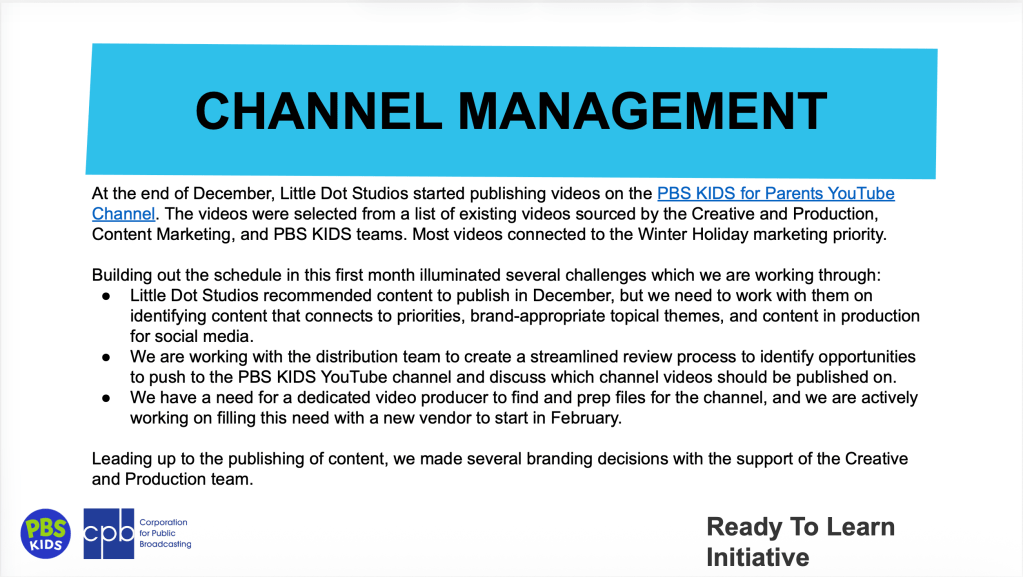 CHANNEL MANAGEMENT

At the end of December, Little Dot Studios started publishing videos on the PBS KIDS for Parents YouTube Channel. The videos were selected from a list of existing videos sourced by the Creative and Production, Content Marketing, and PBS KIDS teams. Most videos connected to the Winter Holiday marketing priority.

Building out the schedule in this first month illuminated several challenges which we are working through:
• Little Dot Studios recommended content to publish in December, but we need to work with them on identifying content that connects to priorities, brand-appropriate topical themes, and content in production for social media.
• We are working with the distribution team to create a streamlined review process to identify opportunities to push to the PBS KIDS YouTube channel and discuss which channel videos should be published on.
• We have a need for a dedicated video producer to find and prep files for the channel, and we are actively working on filling this need with a new vendor to start in February.

Leading up to the publishing of content, we made several branding decisions with the support of the Creative and Production team.

PBS KIDS

cpb Corporation for Public Broadcasting

Ready To Learn Initiative